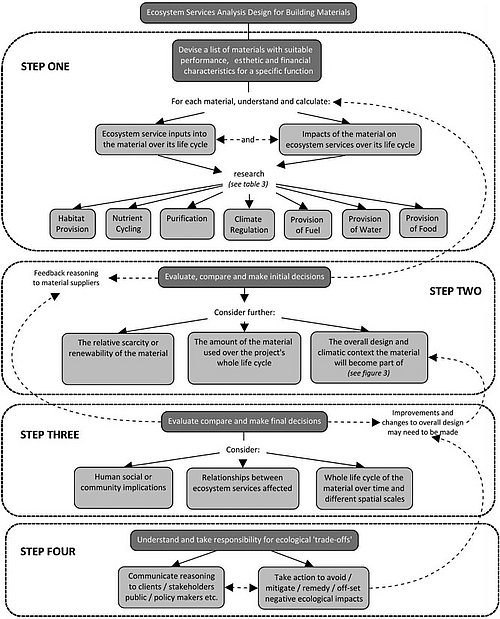 Ecosystem Services Analysis Design for Building Materials

STEP ONE

Devise a list of materials with suitable performance, esthetic and financial characteristics for a specific function

For each material, understand and calculate:

Ecosystem service inputs into the material over its life cycle

and

Impacts of the material on ecosystem services over its life cycle

research
(see table 3)

Habitat Provision

Nutrient Cycling

Purification

Climate Regulation

Provision of Fuel

Provision of Water

Provision of Food

Feedback reasoning to material suppliers

Evaluate, compare and make initial decisions

STEP TWO

Consider further:

The relative scarcity or renewability of the material

The amount of the material used over the project's whole life cycle

The overall design and climatic context the material will become part of
(see figure 3)

STEP THREE

Evaluate compare and make final decisions

Improvements and changes to overall design may need to be made

Consider:

Human social or community implications

Relationships between ecosystem services affected

Whole life cycle of the material over time and different spatial scales

STEP FOUR

Understand and take responsibility for ecological 'trade-offs'

Communicate reasoning to clients / stakeholders public / policy makers etc.

Take action to avoid / mitigate / remedy / off-set negative ecological impacts